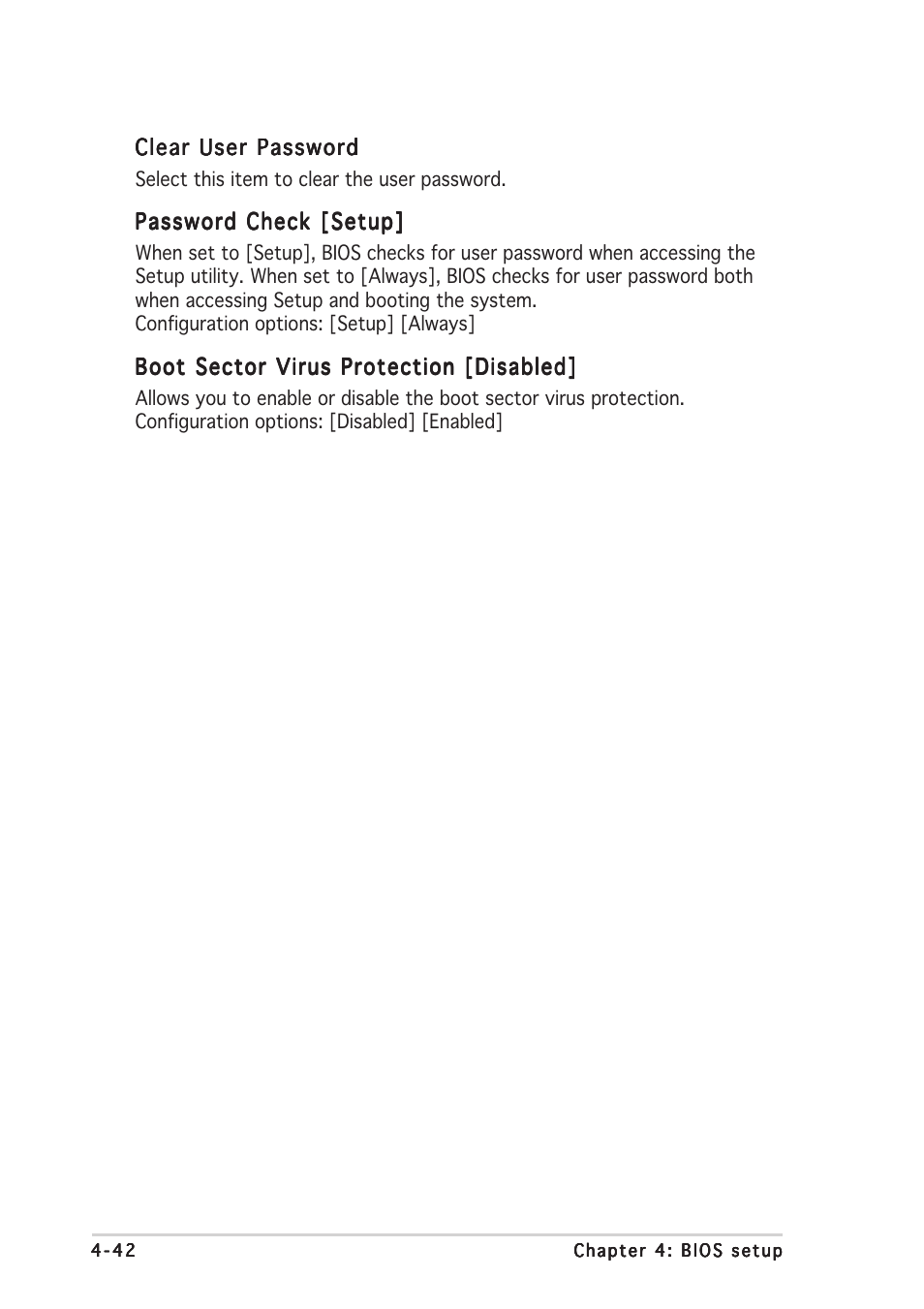 Clear User Password

Select this item to clear the user password.

Password Check [Setup]

When set to [Setup], BIOS checks for user password when accessing the Setup utility. When set to [Always], BIOS checks for user password both when accessing Setup and booting the system.
Configuration options: [Setup] [Always]

Boot Sector Virus Protection [Disabled]

Allows you to enable or disable the boot sector virus protection.
Configuration options: [Disabled] [Enabled]

4-42

Chapter 4: BIOS setup